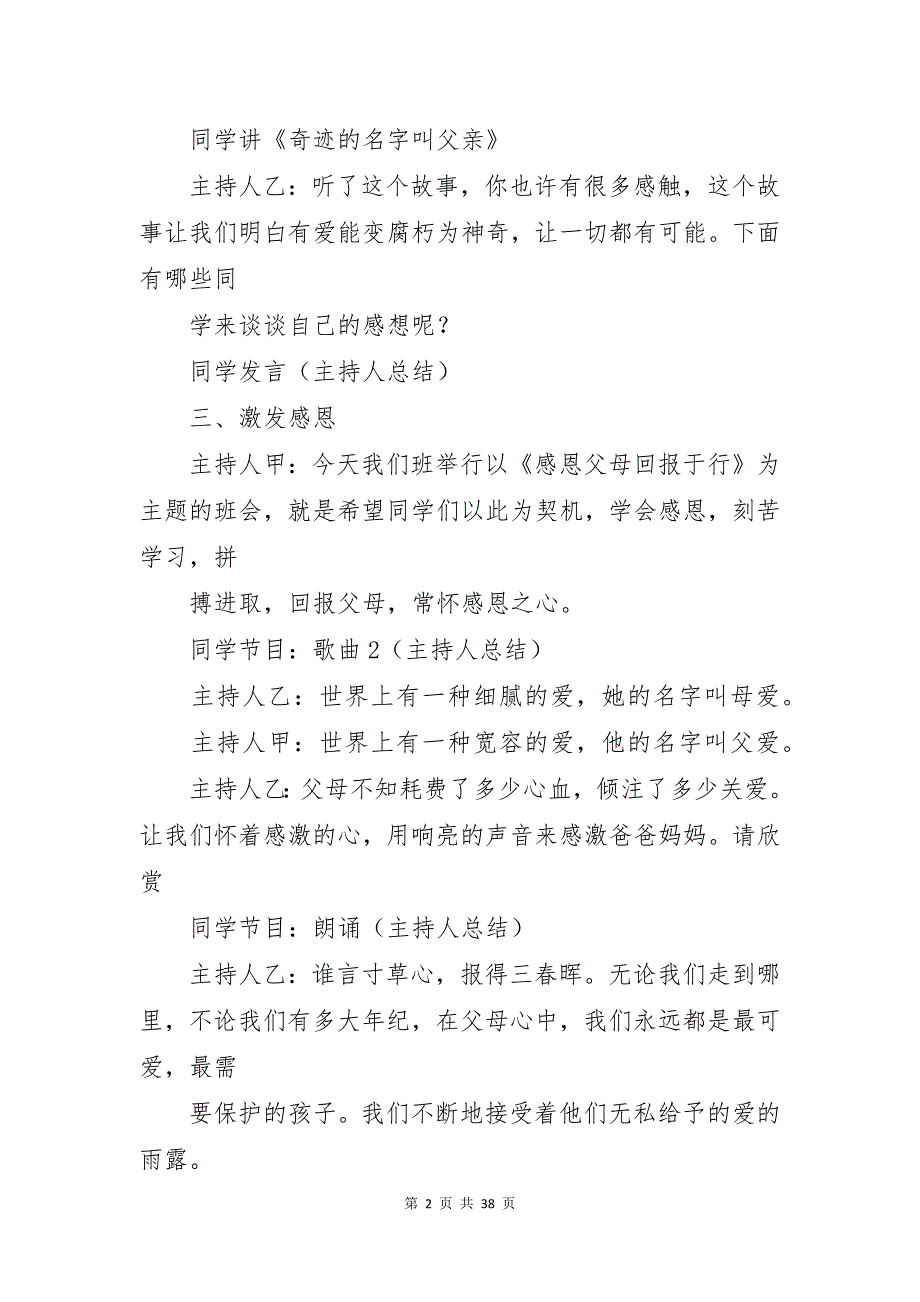 同学讲《奇迹的名字叫父亲》

主持人乙：听了这个故事，你也许有很多感触，这个故事让我们明白有爱能变腐朽为神奇，让一切都有可能。下面有哪些同

学来谈谈自己的感想呢？

同学发言（主持人总结）

三、激发感恩

主持人甲：今天我们班举行以《感恩父母回报于行》为主题的班会，就是希望同学们以此为契机，学会感恩，刻苦学习，拼

搏进取，回报父母，常怀感恩之心。

同学节目：歌曲2（主持人总结）

主持人乙：世界上有一种细腻的爱，她的名字叫母爱。

主持人甲：世界上有一种宽容的爱，他的名字叫父爱。

主持人乙：父母不知耗费了多少心血，倾注了多少关爱。让我们怀着感激的心，用响亮的声音来感激爸爸妈妈。请欣赏

同学节目：朗诵（主持人总结）

主持人乙：谁言寸草心，报得三春晖。无论我们走到哪里，不论我们有多大年纪，在父母心中，我们永远都是最可爱，最需

要保护的孩子。我们不断地接受着他们无私给予的爱的雨露。

第 2 页 共 38 页